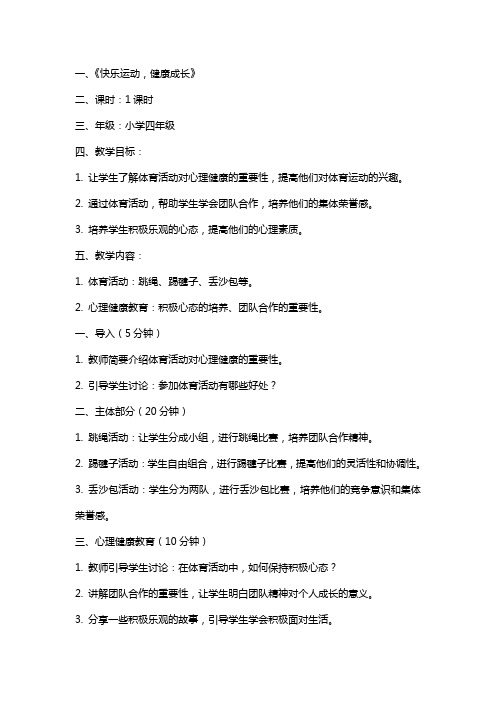 一、《快乐运动，健康成长》

二、课时：1 课时

三、年级：小学四年级

四、教学目标：

1. 让学生了解体育活动对心理健康的重要性，提高他们对体育运动的兴趣。

2. 通过体育活动，帮助学生学会团队合作，培养他们的集体荣誉感。

3. 培养学生积极乐观的心态，提高他们的心理素质。

五、教学内容：

1. 体育活动：跳绳、踢毽子、丢沙包等。

2. 心理健康教育：积极心态的培养、团队合作的重要性。

一、导入（5 分钟）

1. 教师简要介绍体育活动对心理健康的重要性。

2. 引导学生讨论：参加体育活动有哪些好处？

二、主体部分（20 分钟）

1. 跳绳活动：让学生分成小组，进行跳绳比赛，培养团队合作精神。

2. 踢毽子活动：学生自由组合，进行踢毽子比赛，提高他们的灵活性和协调性。

3. 丢沙包活动：学生分为两队，进行丢沙包比赛，培养他们的竞争意识和集体荣誉感。

三、心理健康教育（10 分钟）

1. 教师引导学生讨论：在体育活动中，如何保持积极心态？

2. 讲解团队合作的重要性，让学生明白团队精神对个人成长的意义。

3. 分享一些积极乐观的故事，引导学生学会积极面对生活。